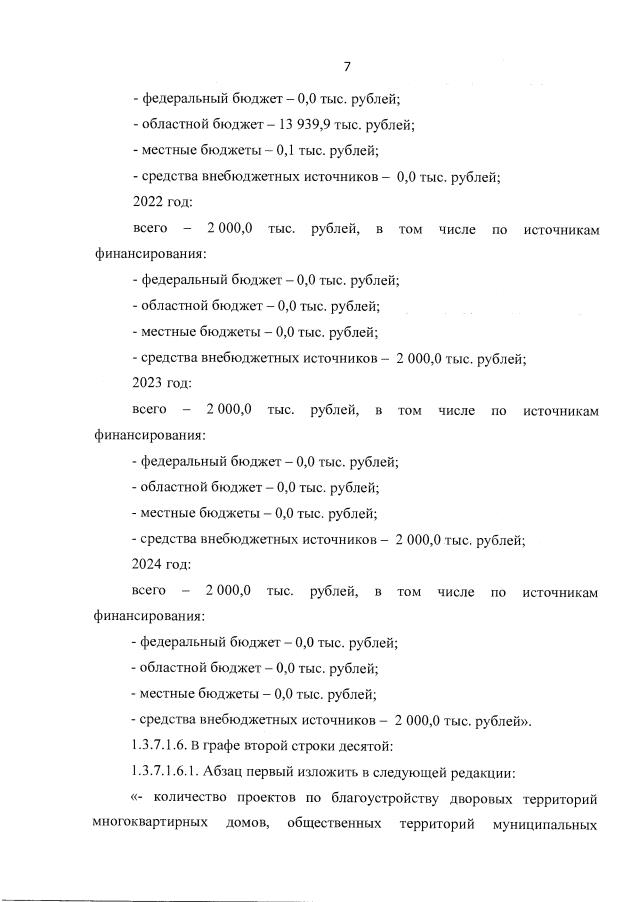 7

- федеральный бюджет – 0,0 тыс. рублей;

- областной бюджет – 13 939,9 тыс. рублей;

- местные бюджеты – 0,1 тыс. рублей;

- средства внебюджетных источников – 0,0 тыс. рублей;

2022 год:

всего – 2 000,0 тыс. рублей, в том числе по источникам финансирования:

- федеральный бюджет – 0,0 тыс. рублей;

- областной бюджет – 0,0 тыс. рублей;

- местные бюджеты – 0,0 тыс. рублей;

- средства внебюджетных источников – 2 000,0 тыс. рублей;

2023 год:

всего – 2 000,0 тыс. рублей, в том числе по источникам финансирования:

- федеральный бюджет – 0,0 тыс. рублей;

- областной бюджет – 0,0 тыс. рублей;

- местные бюджеты – 0,0 тыс. рублей;

- средства внебюджетных источников – 2 000,0 тыс. рублей;

2024 год:

всего – 2 000,0 тыс. рублей, в том числе по источникам финансирования:

- федеральный бюджет – 0,0 тыс. рублей;

- областной бюджет – 0,0 тыс. рублей;

- местные бюджеты – 0,0 тыс. рублей;

- средства внебюджетных источников – 2 000,0 тыс. рублей».

1.3.7.1.6. В графе второй строки десятой:

1.3.7.1.6.1. Абзац первый изложить в следующей редакции:

«- количество проектов по благоустройству дворовых территорий многоквартирных домов, общественных территорий муниципальных